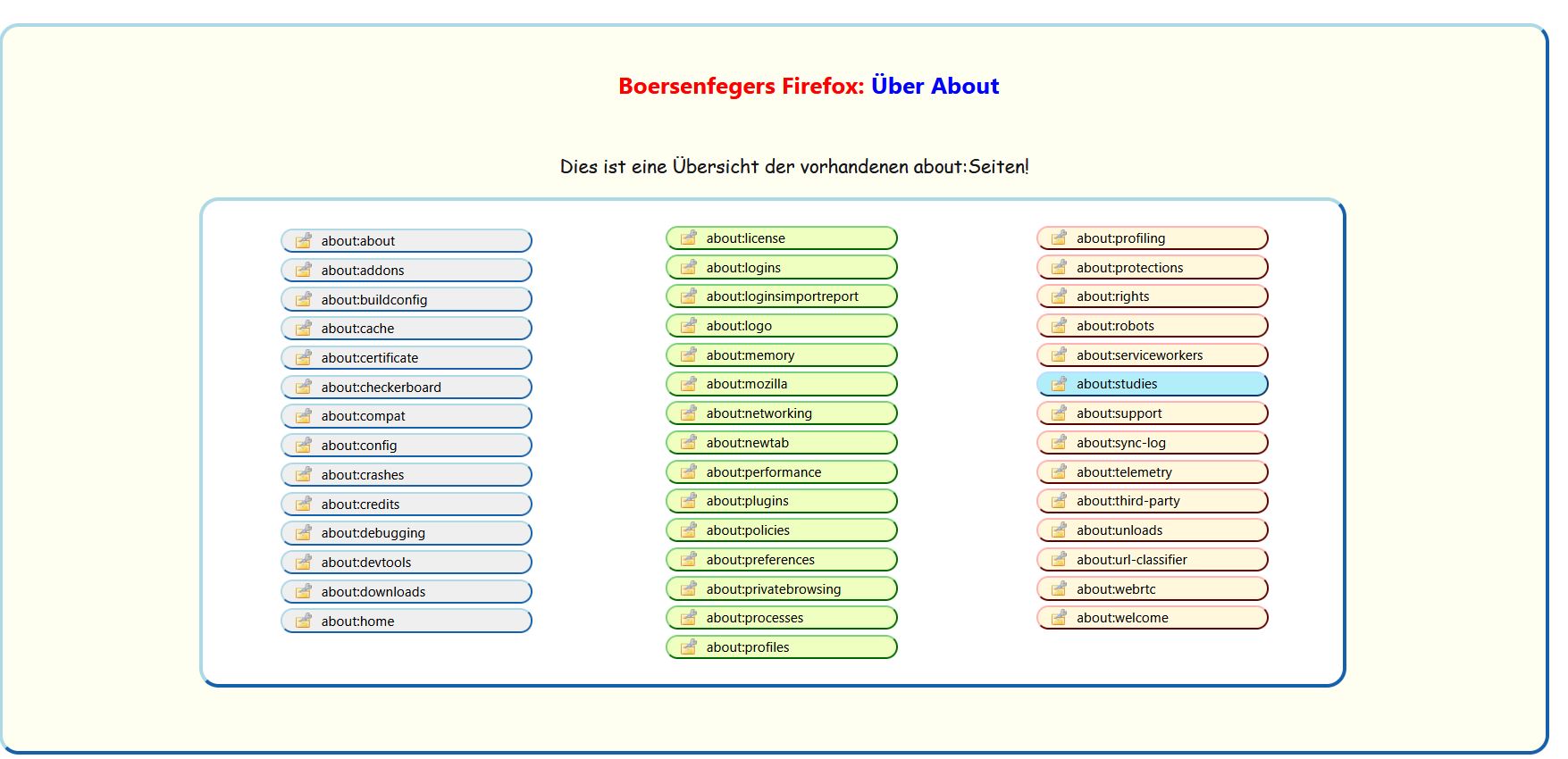 Boersenfegers Firefox: Über About

Dies ist eine Übersicht der vorhandenen about:Seiten!

about:about
about:addons
about:buildconfig
about:cache
about:certificate
about:checkerboard
about:compat
about:config
about:crashes
about:credits
about:debugging
about:devtools
about:downloads
about:home

about:license
about:logins
about:loginsimportreport
about:logo
about:memory
about:mozilla
about:networking
about:newtab
about:performance
about:plugins
about:policies
about:preferences
about:privatebrowsing
about:processes
about:profiles

about:profiling
about:protections
about:rights
about:robots
about:serviceworkers
about:studies
about:support
about:sync-log
about:telemetry
about:third-party
about:unloads
about:url-classifier
about:webrtc
about:welcome